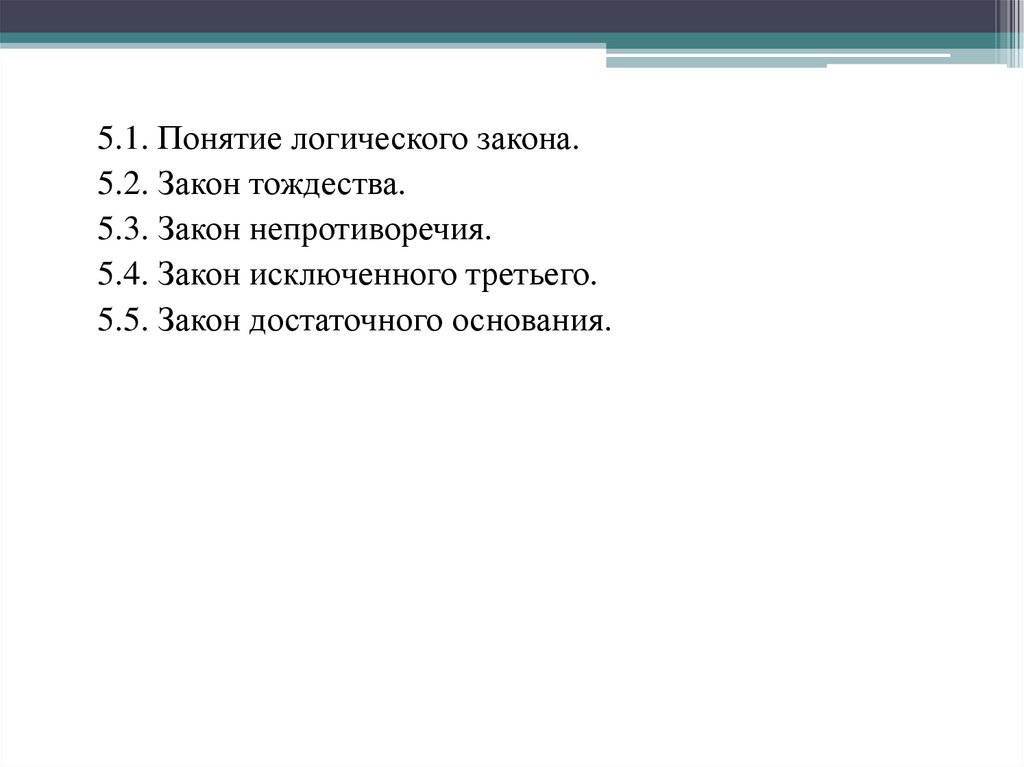 5.1. Понятие логического закона.
5.2. Закон тождества.
5.3. Закон непротиворечия.
5.4. Закон исключенного третьего.
5.5. Закон достаточного основания.